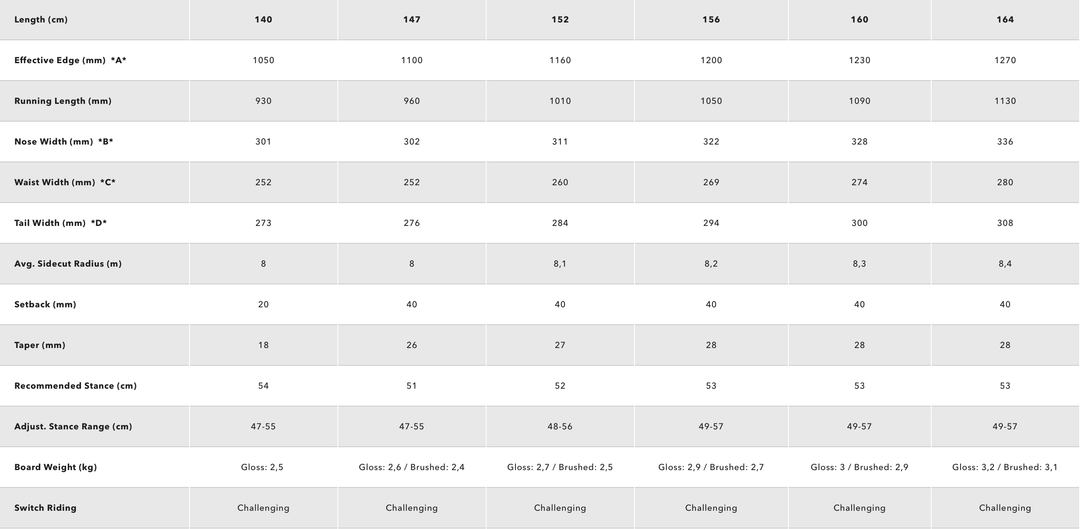 | Length (cm) | 140 | 147 | 152 | 156 | 160 | 164 |
|---|---|---|---|---|---|---|
| Effective Edge (mm) *A* | 1050 | 1100 | 1160 | 1200 | 1230 | 1270 |
| Running Length (mm) | 930 | 960 | 1010 | 1050 | 1090 | 1130 |
| Nose Width (mm) *B* | 301 | 302 | 311 | 322 | 328 | 336 |
| Waist Width (mm) *C* | 252 | 252 | 260 | 269 | 274 | 280 |
| Tail Width (mm) *D* | 273 | 276 | 284 | 294 | 300 | 308 |
| Avg. Sidecut Radius (m) | 8 | 8 | 8,1 | 8,2 | 8,3 | 8,4 |
| Setback (mm) | 20 | 40 | 40 | 40 | 40 | 40 |
| Taper (mm) | 18 | 26 | 27 | 28 | 28 | 28 |
| Recommended Stance (cm) | 54 | 51 | 52 | 53 | 53 | 53 |
| Adjust. Stance Range (cm) | 47-55 | 47-55 | 48-56 | 49-57 | 49-57 | 49-57 |
| Board Weight (kg) | Gloss: 2,5 | Gloss: 2,6 / Brushed: 2,4 | Gloss: 2,7 / Brushed: 2,5 | Gloss: 2,9 / Brushed: 2,7 | Gloss: 3 / Brushed: 2,9 | Gloss: 3,2 / Brushed: 3,1 |
| Switch Riding | Challenging | Challenging | Challenging | Challenging | Challenging | Challenging |